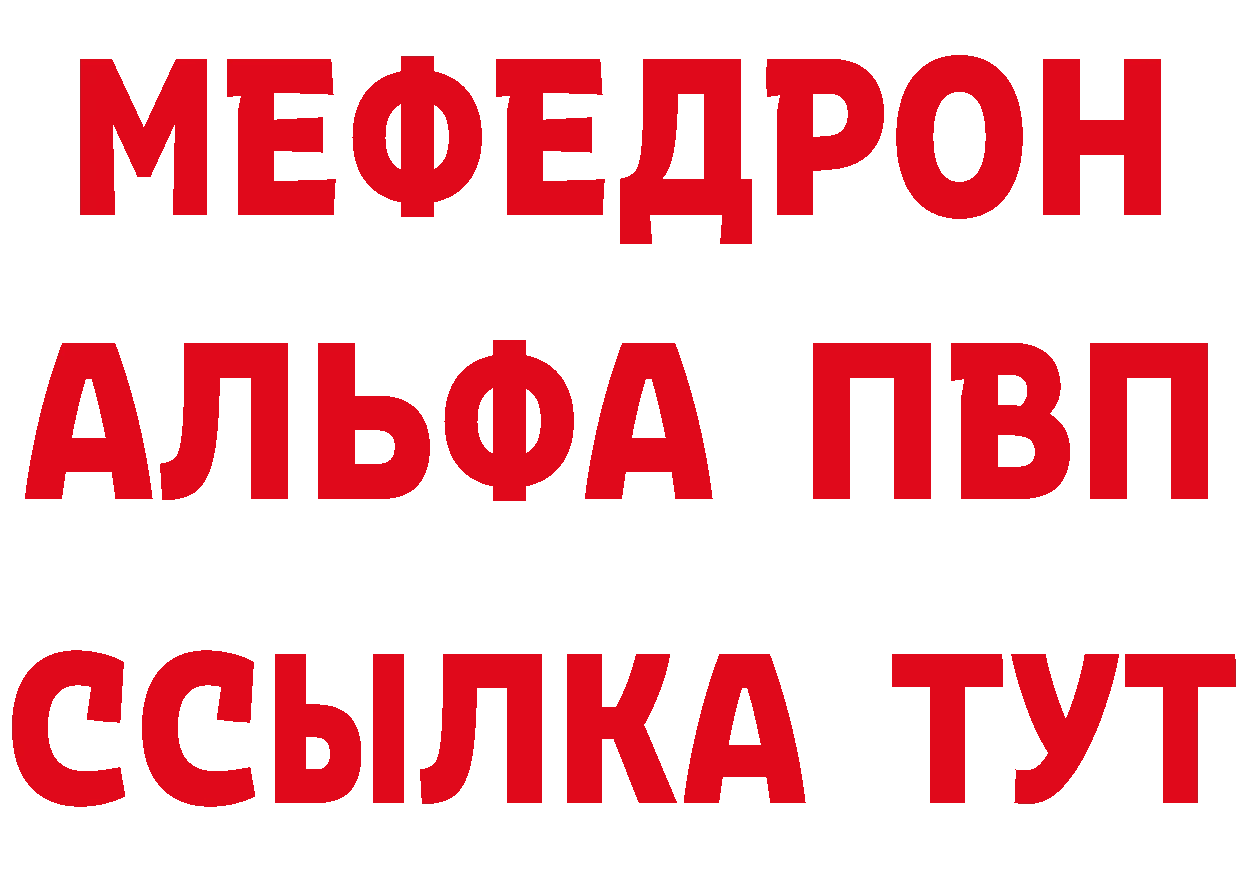 МЕФЕДРОН
АЛЬФА ПВП
ССЫЛКА ТУТ